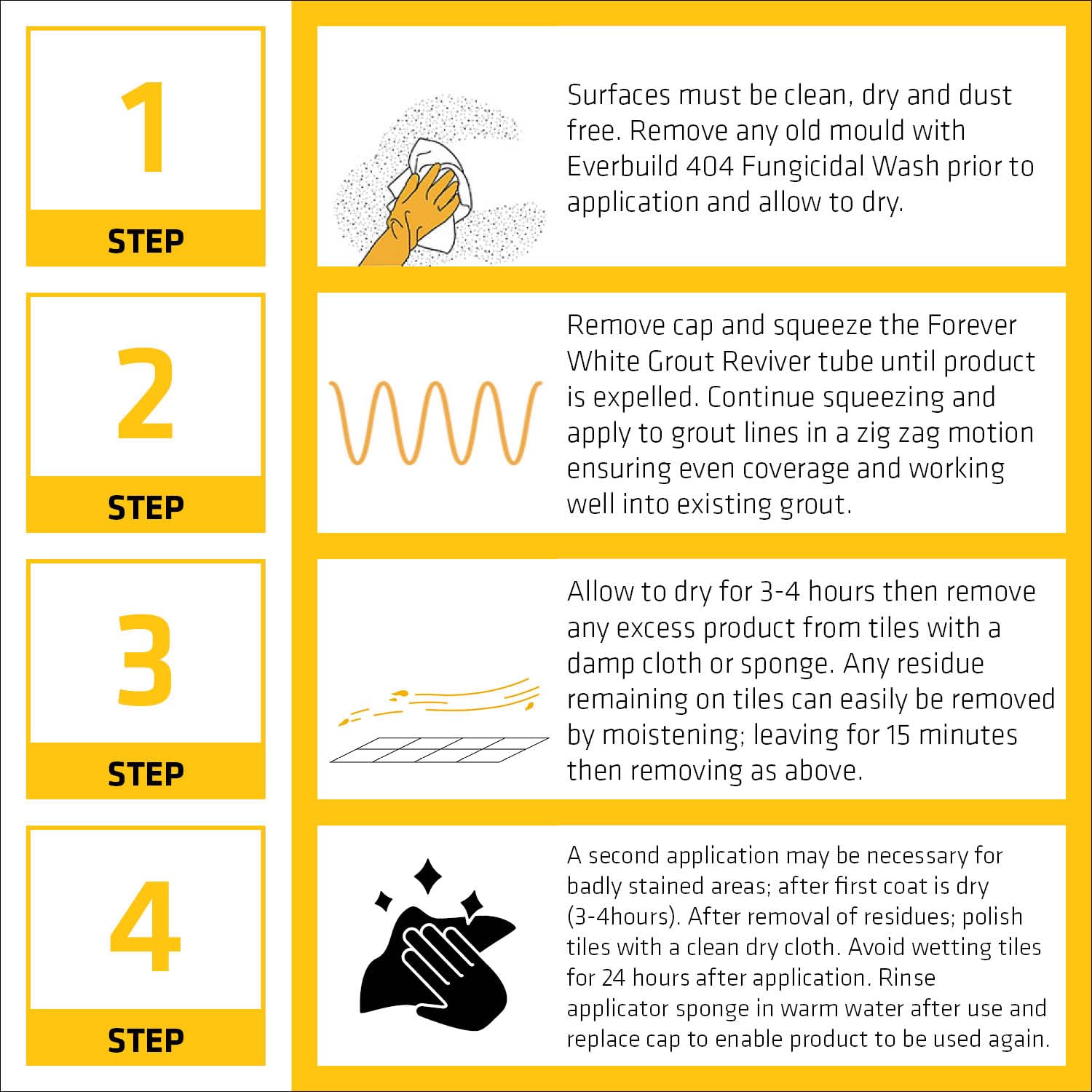 1
STEP

Surfaces must be clean, dry and dust free. Remove any old mould with Everbuild 404 Fungicidal Wash prior to application and allow to dry.

2
STEP

Remove cap and squeeze the Forever White Grout Reviver tube until product is expelled. Continue squeezing and apply to grout lines in a zig zag motion ensuring even coverage and working well into existing grout.

3
STEP

Allow to dry for 3-4 hours then remove any excess product from tiles with a damp cloth or sponge. Any residue remaining on tiles can easily be removed by moistening; leaving for 15 minutes then removing as above.

4
STEP

A second application may be necessary for badly stained areas; after first coat is dry (3-4hours). After removal of residues; polish tiles with a clean dry cloth. Avoid wetting tiles for 24 hours after application. Rinse applicator sponge in warm water after use and replace cap to enable product to be used again.